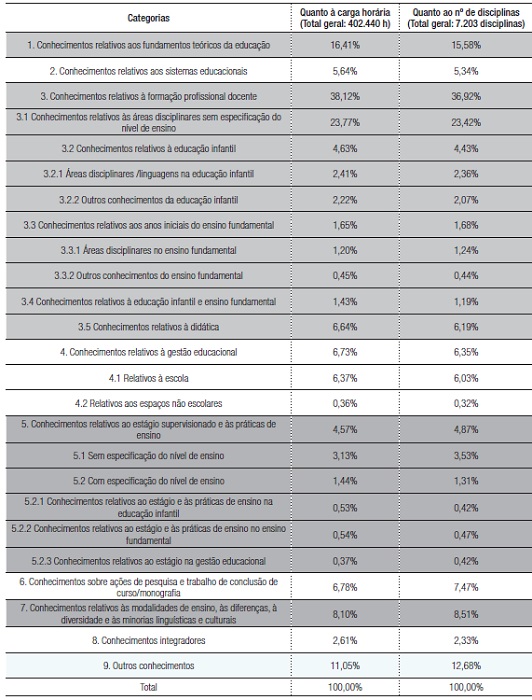 | Categorias | Quanto à carga horária (Total geral: 402.440 h) | Quanto ao nº de disciplinas (Total geral: 7.203 disciplinas) |
|---|---|---|
| 1. Conhecimentos relativos aos fundamentos teóricos da educação | 16,41% | 15,58% |
| 2. Conhecimentos relativos aos sistemas educacionais | 5,64% | 5,34% |
| 3. Conhecimentos relativos à formação profissional docente | 38,12% | 36,92% |
| 3.1 Conhecimentos relativos às áreas disciplinares sem especificação do nível de ensino | 23,77% | 23,42% |
| 3.2 Conhecimentos relativos à educação infantil | 4,63% | 4,43% |
| 3.2.1 Áreas disciplinares /linguagens na educação infantil | 2,41% | 2,36% |
| 3.2.2 Outros conhecimentos da educação infantil | 2,22% | 2,07% |
| 3.3 Conhecimentos relativos aos anos iniciais do ensino fundamental | 1,65% | 1,68% |
| 3.3.1 Áreas disciplinares no ensino fundamental | 1,20% | 1,24% |
| 3.3.2 Outros conhecimentos do ensino fundamental | 0,45% | 0,44% |
| 3.4 Conhecimentos relativos à educação infantil e ensino fundamental | 1,43% | 1,19% |
| 3.5 Conhecimentos relativos à didática | 6,64% | 6,19% |
| 4. Conhecimentos relativos à gestão educacional | 6,73% | 6,35% |
| 4.1 Relativos à escola | 6,37% | 6,03% |
| 4.2 Relativos aos espaços não escolares | 0,36% | 0,32% |
| 5. Conhecimentos relativos ao estágio supervisionado e às práticas de ensino | 4,57% | 4,87% |
| 5.1 Sem especificação do nível de ensino | 3,13% | 3,53% |
| 5.2 Com especificação do nível de ensino | 1,44% | 1,31% |
| 5.2.1 Conhecimentos relativos ao estágio e às práticas de ensino na educação infantil | 0,53% | 0,42% |
| 5.2.2 Conhecimentos relativos ao estágio e às práticas de ensino no ensino fundamental | 0,54% | 0,47% |
| 5.2.3 Conhecimentos relativos ao estágio na gestão educacional | 0,37% | 0,42% |
| 6. Conhecimentos sobre ações de pesquisa e trabalho de conclusão de curso/monografia | 6,78% | 7,47% |
| 7. Conhecimentos relativos às modalidades de ensino, às diferenças, à diversidade e às minorias linguísticas e culturais | 8,10% | 8,51% |
| 8. Conhecimentos integradores | 2,61% | 2,33% |
| 9. Outros conhecimentos | 11,05% | 12,68% |
| Total | 100,00% | 100,00% |